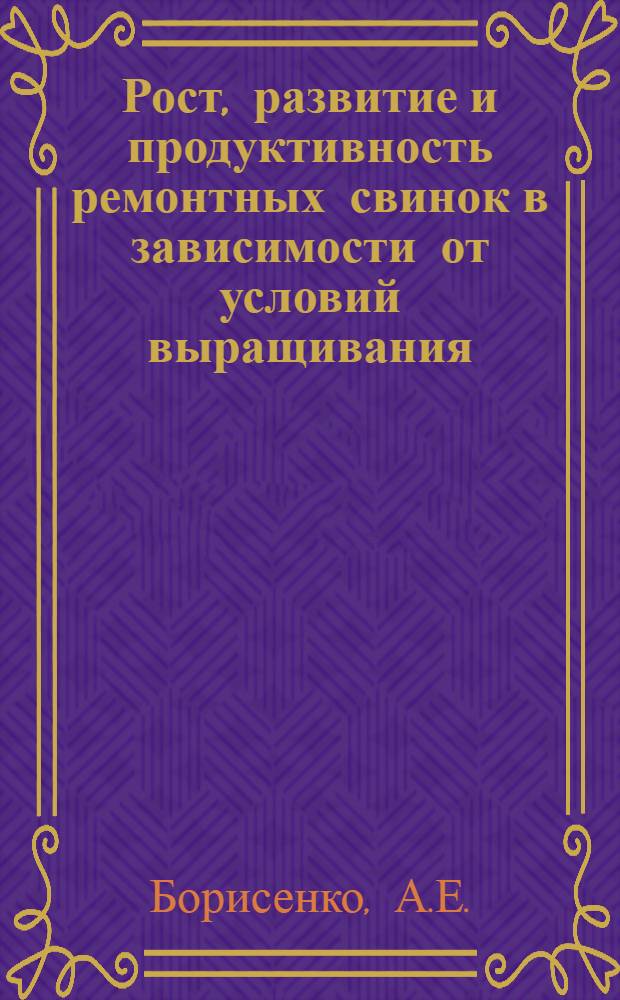 Рост, развитие и продуктивность ремонтных свинок в зависимости от условий выращивания

Борисенко, А.Е.